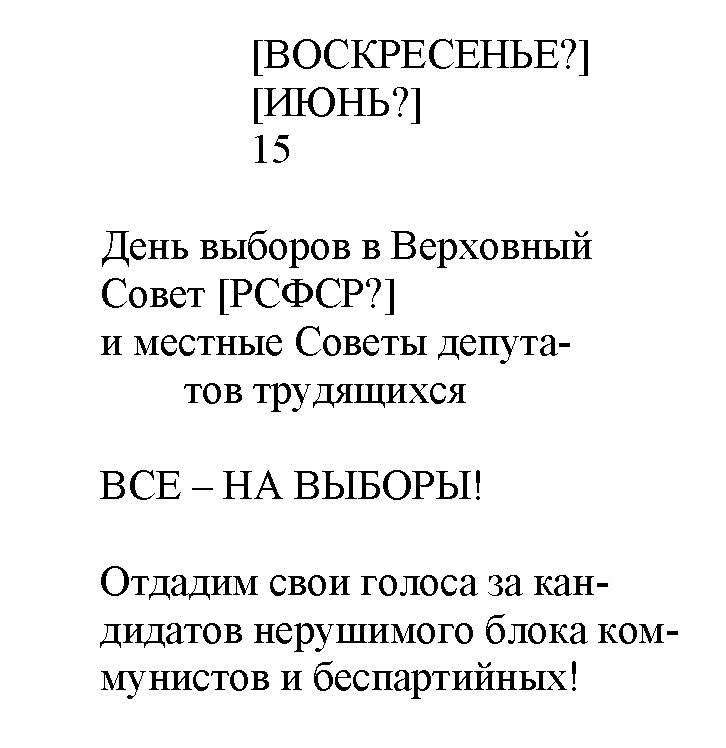 [ВОСКРЕСЕНЬЕ?]
[ИЮНЬ?]
15

День выборов в Верховный Совет [РСФСР?] и местные Советы депутатов трудящихся

ВСЕ – НА ВЫБОРЫ!

Отдадим свои голоса за кандидатов нерушимого блока коммунистов и беспартийных!